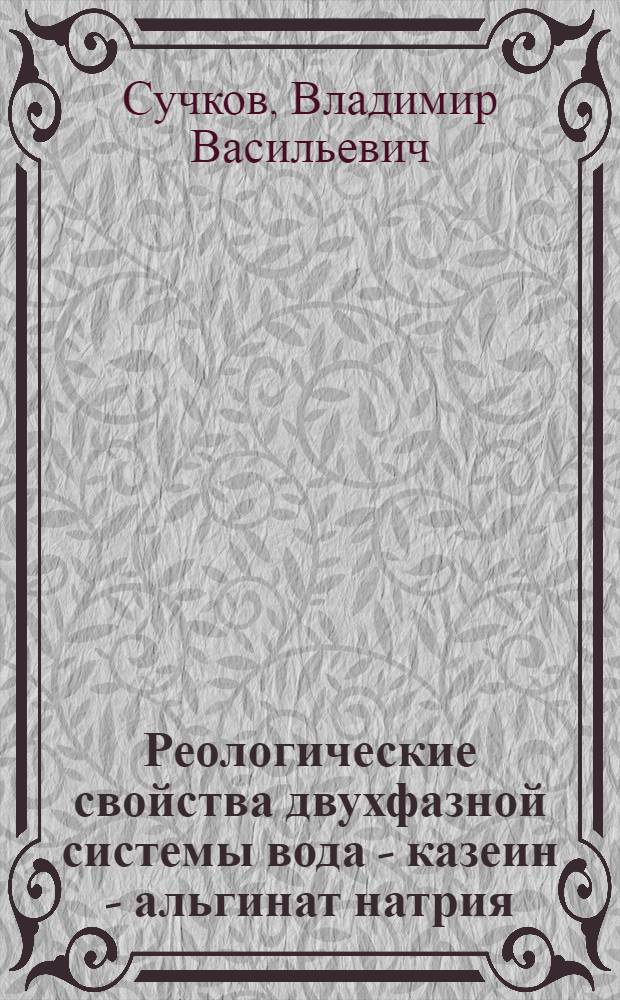 Сучков, Владимир Васильевич

Реологические свойства двухфазной системы вода - казеин - альгинат натрия